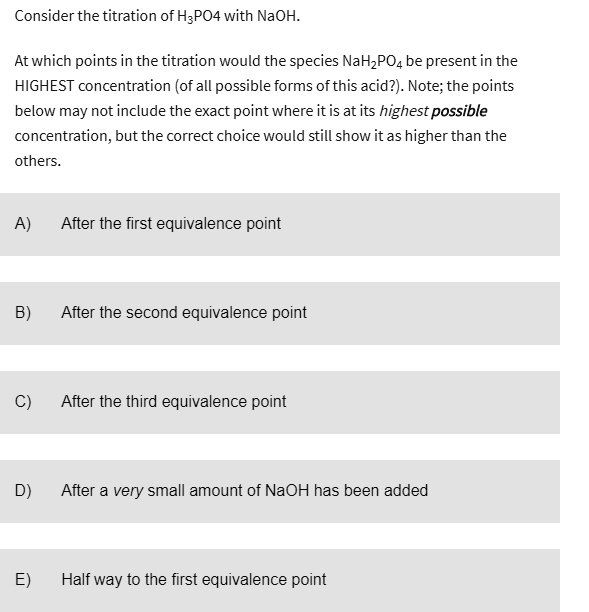 Consider the titration of $H_3PO4$ with NaOH.

At which points in the titration would the species $NaH_2PO_4$ be present in the HIGHEST concentration (of all possible forms of this acid?). Note; the points below may not include the exact point where it is at its highest possible concentration, but the correct choice would still show it as higher than the others.

A) After the first equivalence point

B) After the second equivalence point

C) After the third equivalence point

D) After a very small amount of NaOH has been added

E) Half way to the first equivalence point